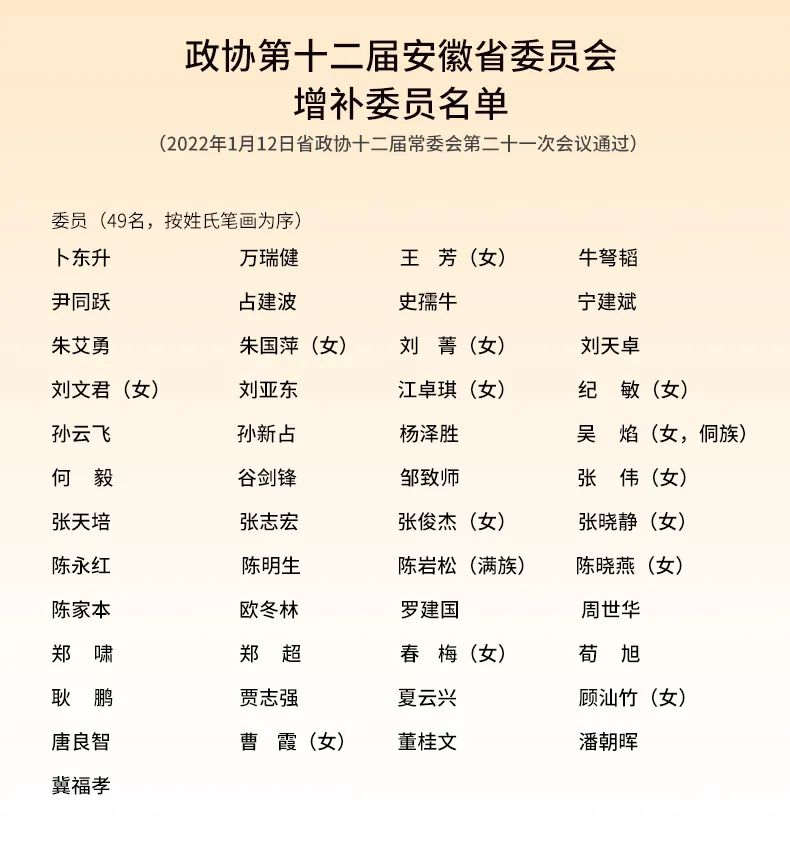 政协第十二届安徽省委员会
增补委员名单
（2022年1月12日省政协十二届常委会第二十一次会议通过）

委员（49名，按姓氏笔画为序）

| | | | |
|---|---|---|---|
| 卜东升 | 万瑞健 | 王　芳（女） | 牛弩韬 |
| 尹同跃 | 占建波 | 史孺牛 | 宁建斌 |
| 朱艾勇 | 朱国萍（女） | 刘　菁（女） | 刘天卓 |
| 刘文君（女） | 刘亚东 | 江卓琪（女） | 纪　敏（女） |
| 孙云飞 | 孙新占 | 杨泽胜 | 吴　焰（女，侗族） |
| 何　毅 | 谷剑锋 | 邹致师 | 张　伟（女） |
| 张天培 | 张志宏 | 张俊杰（女） | 张晓静（女） |
| 陈永红 | 陈明生 | 陈岩松（满族） | 陈晓燕（女） |
| 陈家本 | 欧冬林 | 罗建国 | 周世华 |
| 郑　啸 | 郑　超 | 春　梅（女） | 荀　旭 |
| 耿　鹏 | 贾志强 | 夏云兴 | 顾汕竹（女） |
| 唐良智 | 曹　霞（女） | 董桂文 | 潘朝晖 |
| 冀福孝 | | | |